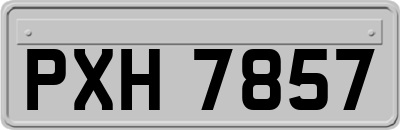 PXH 7857